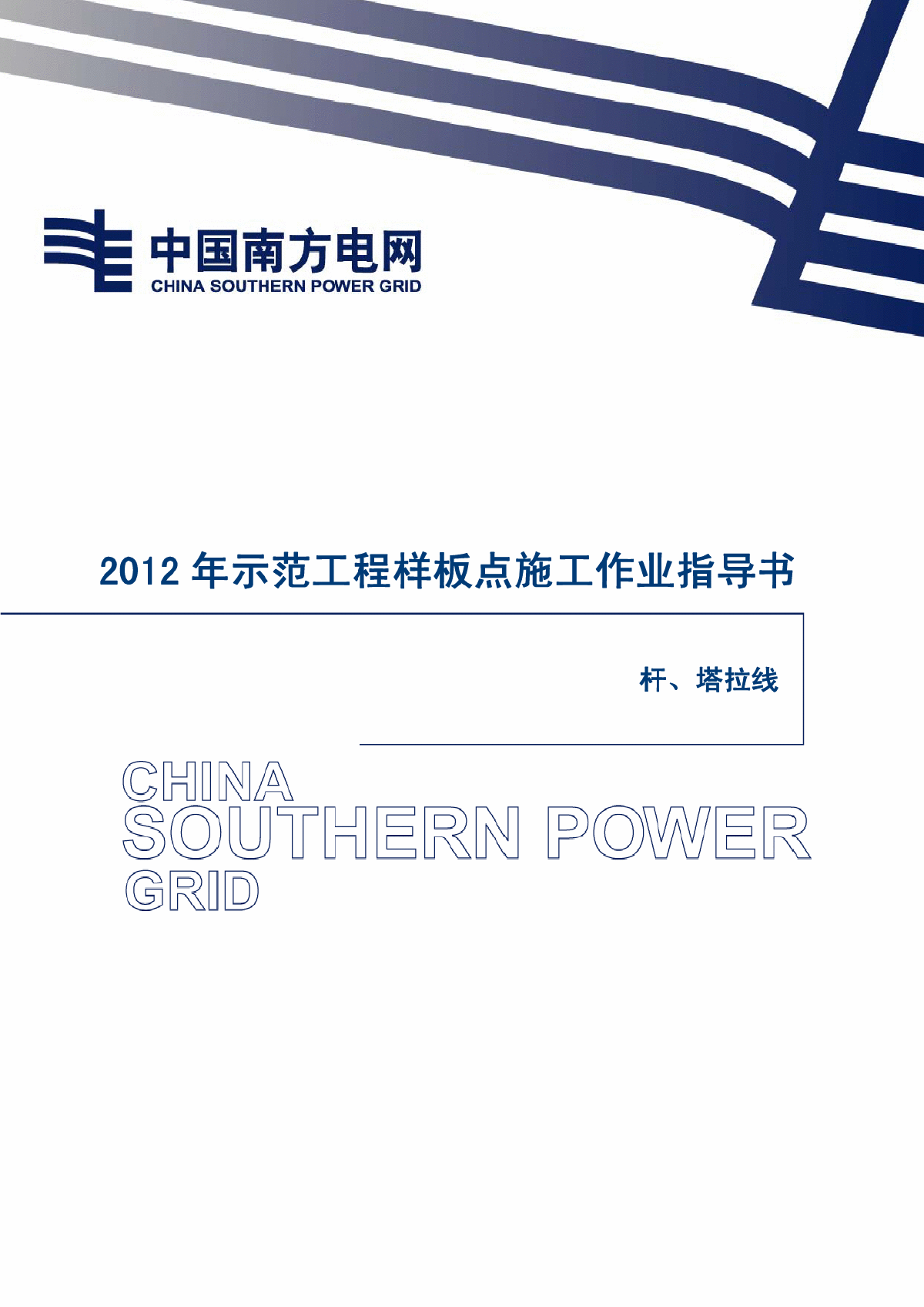 中国南方电网
CHINA SOUTHERN POWER GRID

2012 年示范工程样板点施工作业指导书

杆、塔拉线

CHINA
SOUTHERN POWER
GRID